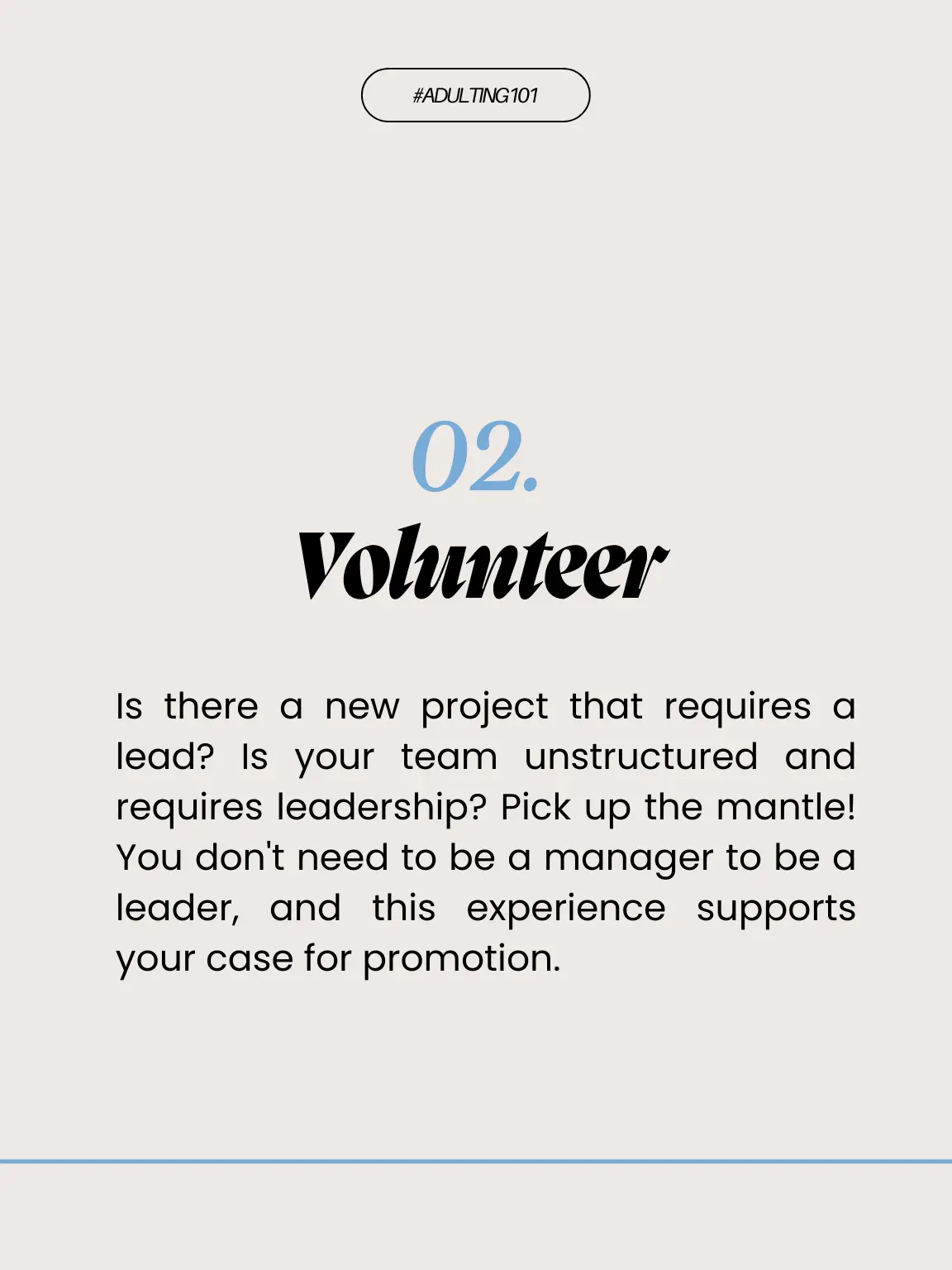 #ADULTING101

02.

Volunteer

Is there a new project that requires a lead? Is your team unstructured and requires leadership? Pick up the mantle! You don't need to be a manager to be a leader, and this experience supports your case for promotion.